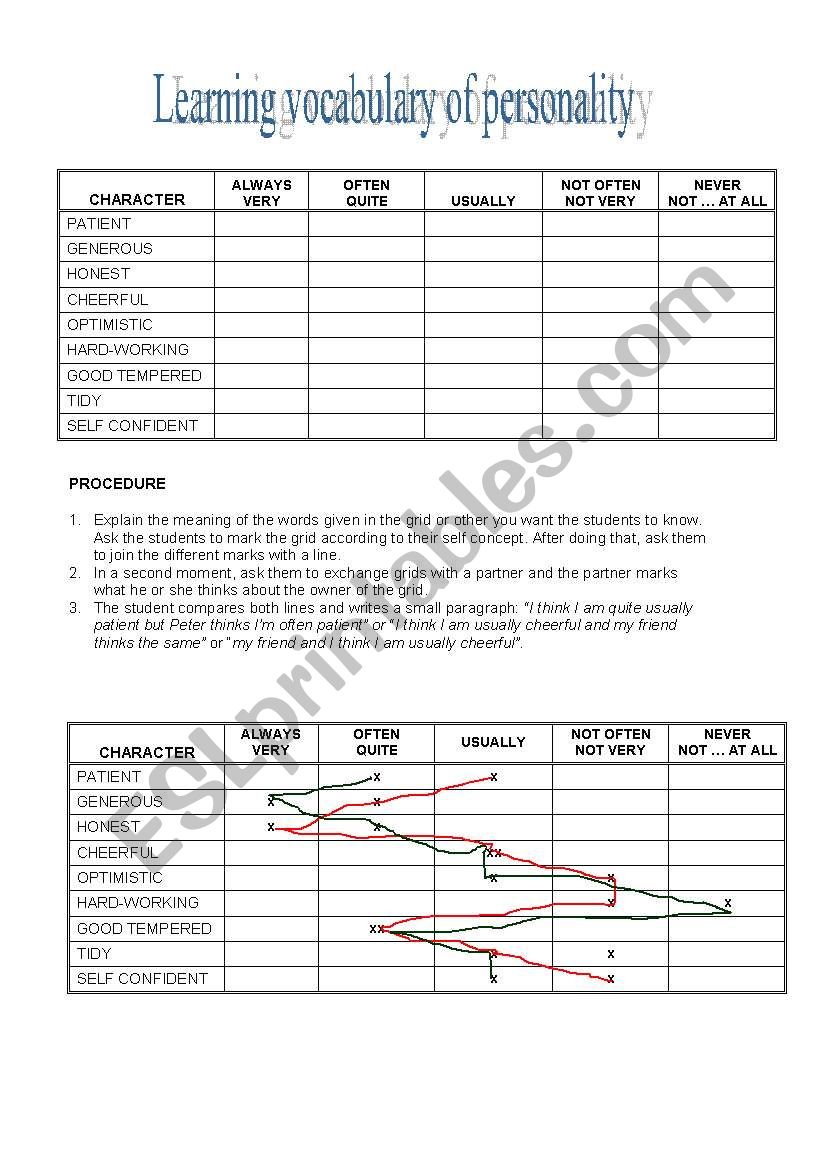 Learning vocabulary of personality

| CHARACTER | ALWAYS VERY | OFTEN QUITE | USUALLY | NOT OFTEN NOT VERY | NEVER NOT … AT ALL |
|---|---|---|---|---|---|
| PATIENT | | | | | |
| GENEROUS | | | | | |
| HONEST | | | | | |
| CHEERFUL | | | | | |
| OPTIMISTIC | | | | | |
| HARD-WORKING | | | | | |
| GOOD TEMPERED | | | | | |
| TIDY | | | | | |
| SELF CONFIDENT | | | | | |

PROCEDURE

1. Explain the meaning of the words given in the grid or other you want the students to know. Ask the students to mark the grid according to their self concept. After doing that, ask them to join the different marks with a line.
2. In a second moment, ask them to exchange grids with a partner and the partner marks what he or she thinks about the owner of the grid.
3. The student compares both lines and writes a small paragraph: "I think I am quite usually patient but Peter thinks I'm often patient" or "I think I am usually cheerful and my friend thinks the same" or "my friend and I think I am usually cheerful".

| CHARACTER | ALWAYS VERY | OFTEN QUITE | USUALLY | NOT OFTEN NOT VERY | NEVER NOT … AT ALL |
|---|---|---|---|---|---|
| PATIENT | | x | x | | |
| GENEROUS | x | x | | | |
| HONEST | x | x | | | |
| CHEERFUL | | | xx | | |
| OPTIMISTIC | | | x | x | |
| HARD-WORKING | | | | x | x |
| GOOD TEMPERED | | xx | | | |
| TIDY | | | x | x | |
| SELF CONFIDENT | | | x | x | |

ESLprintables.com